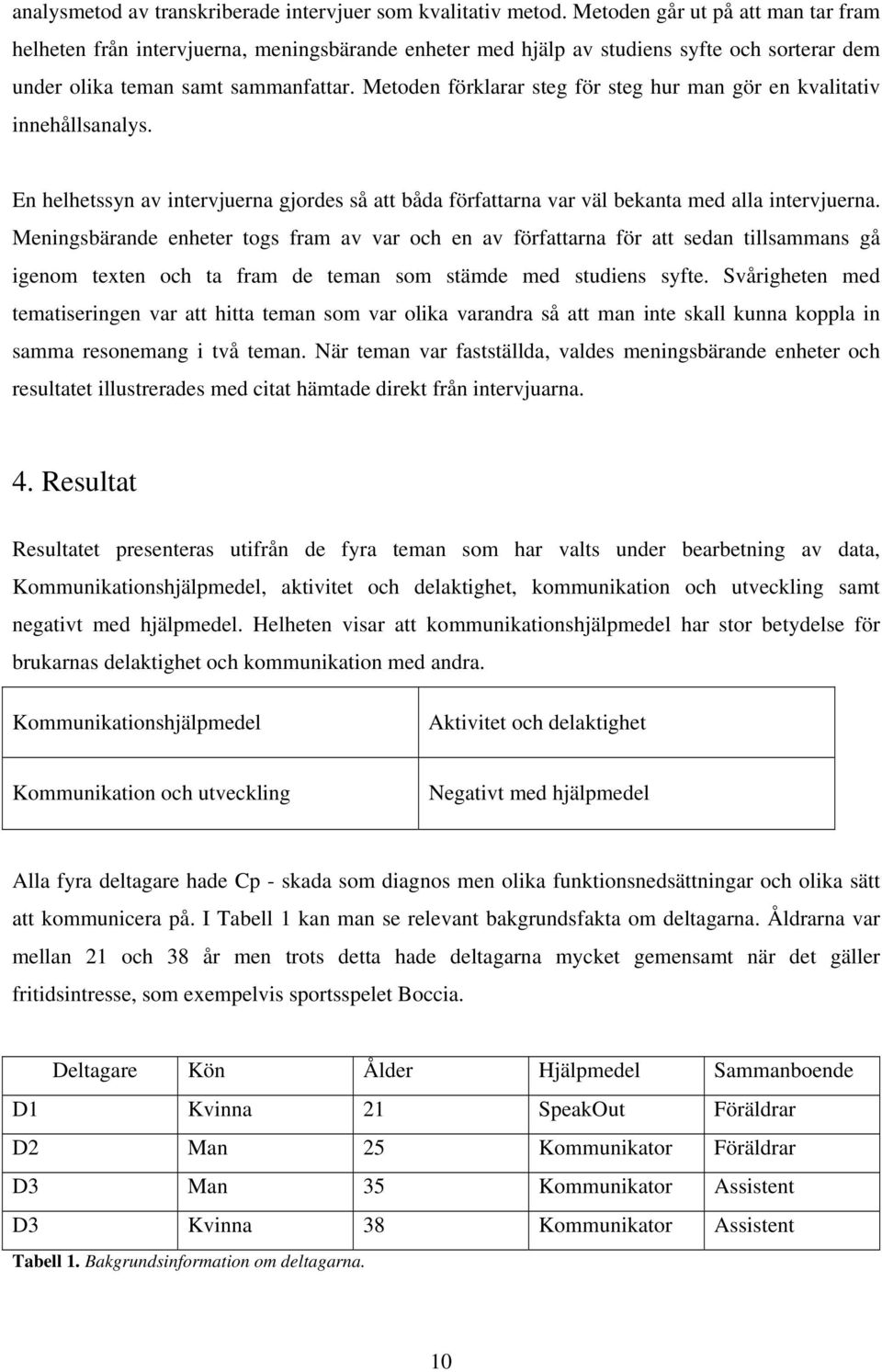 analysmetod av transkriberade intervjuer som kvalitativ metod. Metoden går ut på att man tar fram helheten från intervjuerna, meningsbärande enheter med hjälp av studiens syfte och sorterar dem under olika teman samt sammanfattar. Metoden förklarar steg för steg hur man gör en kvalitativ innehållsanalys.

En helhetssyn av intervjuerna gjordes så att båda författarna var väl bekanta med alla intervjuerna. Meningsbärande enheter togs fram av var och en av författarna för att sedan tillsammans gå igenom texten och ta fram de teman som stämde med studiens syfte. Svårigheten med tematiseringen var att hitta teman som var olika varandra så att man inte skall kunna koppla in samma resonemang i två teman. När teman var fastställda, valdes meningsbärande enheter och resultatet illustrerades med citat hämtade direkt från intervjuarna.

4. Resultat

Resultatet presenteras utifrån de fyra teman som har valts under bearbetning av data, Kommunikationshjälpmedel, aktivitet och delaktighet, kommunikation och utveckling samt negativt med hjälpmedel. Helheten visar att kommunikationshjälpmedel har stor betydelse för brukarnas delaktighet och kommunikation med andra.

| Kommunikationshjälpmedel | Aktivitet och delaktighet |
|---|---|
| Kommunikation och utveckling | Negativt med hjälpmedel |

Alla fyra deltagare hade Cp - skada som diagnos men olika funktionsnedsättningar och olika sätt att kommunicera på. I Tabell 1 kan man se relevant bakgrundsfakta om deltagarna. Åldrarna var mellan 21 och 38 år men trots detta hade deltagarna mycket gemensamt när det gäller fritidsintresse, som exempelvis sportsspelet Boccia.

| Deltagare | Kön | Ålder | Hjälpmedel | Sammanboende |
|---|---|---|---|---|
| D1 | Kvinna | 21 | SpeakOut | Föräldrar |
| D2 | Man | 25 | Kommunikator | Föräldrar |
| D3 | Man | 35 | Kommunikator | Assistent |
| D3 | Kvinna | 38 | Kommunikator | Assistent |

Tabell 1. Bakgrundsinformation om deltagarna.

10